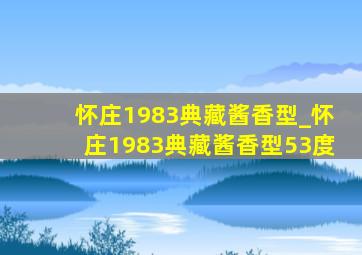 怀庄1983典藏酱香型_怀庄1983典藏酱香型53度